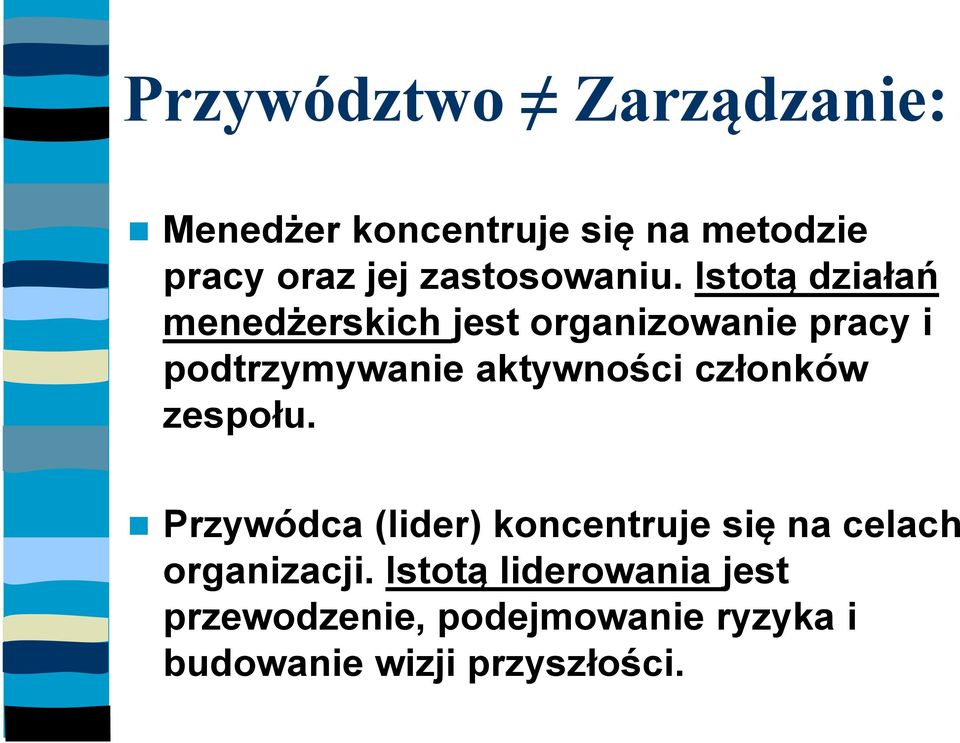 Przywództwo ≠ Zarządzanie:

Menedżer koncentruje się na metodzie pracy oraz jej zastosowaniu. Istotą działań menedżerskich jest organizowanie pracy i podtrzymywanie aktywności członków zespołu.

Przywódca (lider) koncentruje się na celach organizacji. Istotą liderowania jest przewodzenie, podejmowanie ryzyka i budowanie wizji przyszłości.